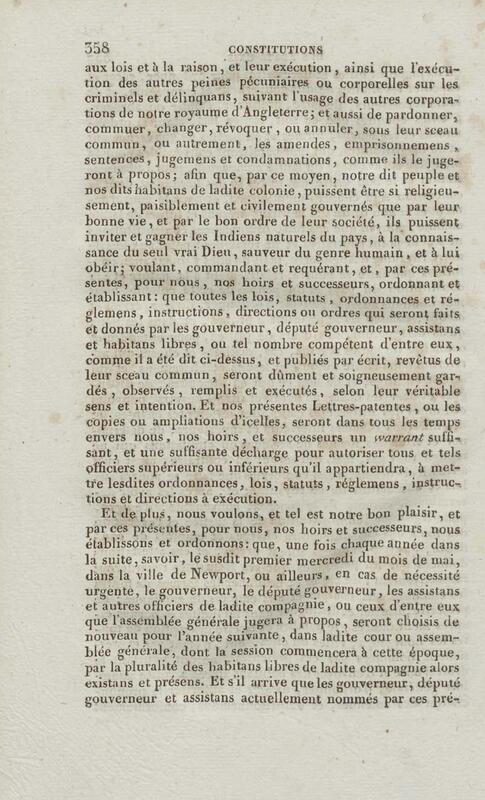 358 CONSTITUTIONS

aux lois et à la raison, et leur exécution, ainsi que l'exécution des autres peines pécuniaires ou corporelles sur les criminels et délinquans, suivant l'usage des autres corporations de notre royaume d'Angleterre; et aussi de pardonner, commuer, changer, révoquer, ou annuler, sous leur sceau commun, ou autrement, les amendes, emprisonnemens, sentences, jugemens et condamnations, comme ils le jugeront à propos; afin que, par ce moyen, notre dit peuple et nos dits habitans de ladite colonie, puissent être si religieusement, paisiblement et civilement gouvernés que par leur bonne vie, et par le bon ordre de leur société, ils puissent inviter et gagner les Indiens naturels du pays, à la connaissance du seul vrai Dieu, sauveur du genre humain, et à lui obéir; voulant, commandant et requérant, et, par ces présentes, pour nous, nos hoirs et successeurs, ordonnant et établissant: que toutes les lois, statuts, ordonnances et réglemens, instructions, directions ou ordres qui seront faits et donnés par les gouverneur, député gouverneur, assistans et habitans libres, ou tel nombre compétent d'entre eux, comme il a été dit ci-dessus, et publiés par écrit, revêtus de leur sceau commun, seront dûment et soigneusement gardés, observés, remplis et exécutés, selon leur véritable sens et intention. Et nos présentes Lettres-patentes, ou les copies ou ampliations d'icelles, seront dans tous les temps envers nous, nos hoirs, et successeurs un warrant suffisant, et une suffisante décharge pour autoriser tous et tels officiers supérieurs ou inférieurs qu'il appartiendra, à mettre lesdites ordonnances, lois, statuts, réglemens, instructions et directions à exécution.

Et de plus, nous voulons, et tel est notre bon plaisir, et par ces présentes, pour nous, nos hoirs et successeurs, nous établissons et ordonnons: que, une fois chaque année dans la suite, savoir, le susdit premier mercredi du mois de mai, dans la ville de Newport, ou ailleurs, en cas de nécessité urgente, le gouverneur, le député gouverneur, les assistans et autres officiers de ladite compagnie, ou ceux d'entre eux que l'assemblée générale jugera à propos, seront choisis de nouveau pour l'année suivante, dans ladite cour ou assemblée générale, dont la session commencera à cette époque, par la pluralité des habitans libres de ladite compagnie alors existans et présens. Et s'il arrive que les gouverneur, député gouverneur et assistans actuellement nommés par ces pré-